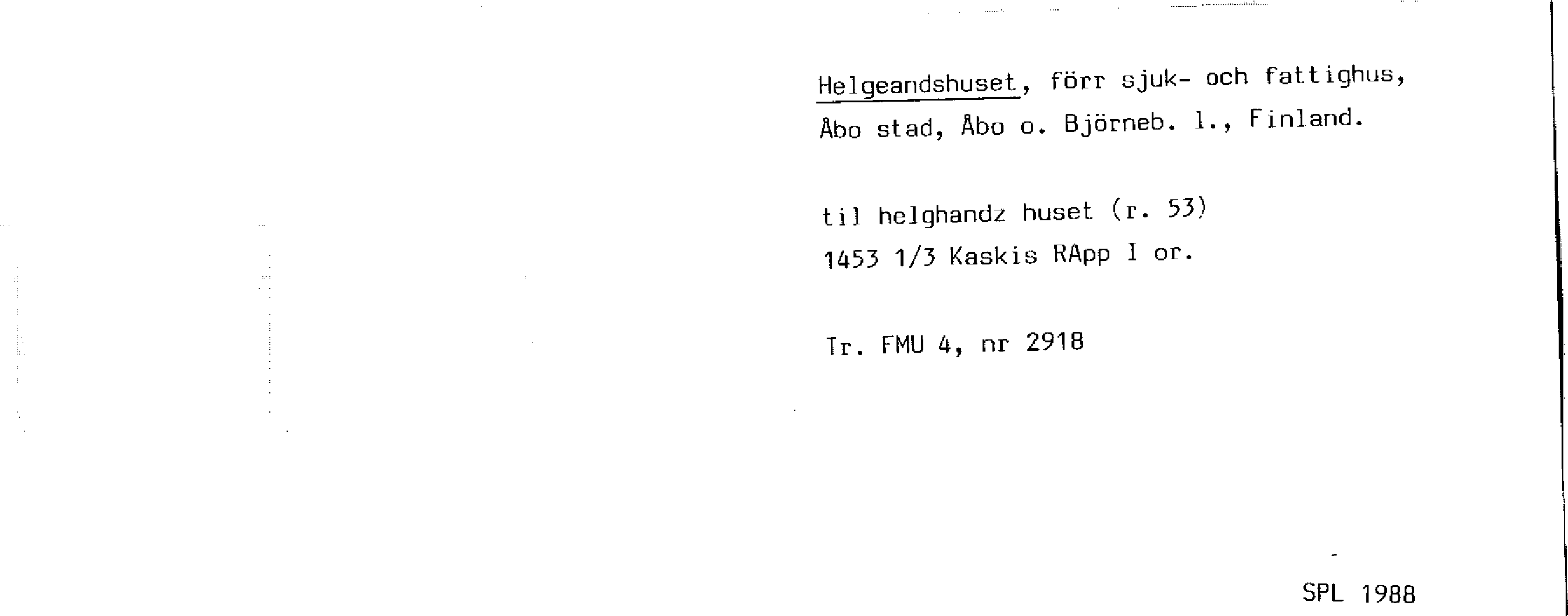 Helgeandshuset, förr sjuk- och fattighus, Åbo stad, Åbo o. Björneb. l., Finland.

til helghandz huset (r. 53)
1453 1/3 Kaskis RApp I or.

Tr. FMU 4, nr 2918

SPL 1988